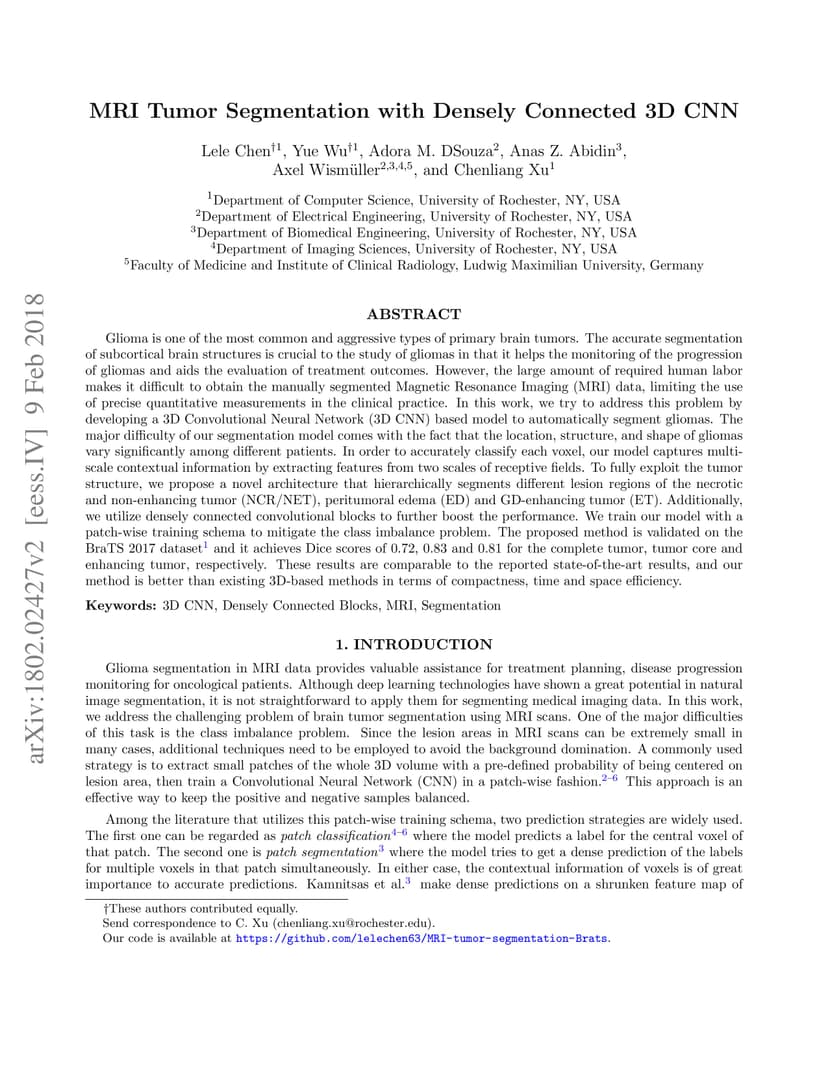 arXiv:1802.02427v2 [eess.IV] 9 Feb 2018

MRI Tumor Segmentation with Densely Connected 3D CNN

Lele Chen$^{\dagger 1}$, Yue Wu$^{\dagger 1}$, Adora M. DSouza$^{2}$, Anas Z. Abidin$^{3}$, Axel Wismüller$^{2,3,4,5}$, and Chenliang Xu$^{1}$

$^{1}$Department of Computer Science, University of Rochester, NY, USA
$^{2}$Department of Electrical Engineering, University of Rochester, NY, USA
$^{3}$Department of Biomedical Engineering, University of Rochester, NY, USA
$^{4}$Department of Imaging Sciences, University of Rochester, NY, USA
$^{5}$Faculty of Medicine and Institute of Clinical Radiology, Ludwig Maximilian University, Germany

ABSTRACT

Glioma is one of the most common and aggressive types of primary brain tumors. The accurate segmentation of subcortical brain structures is crucial to the study of gliomas in that it helps the monitoring of the progression of gliomas and aids the evaluation of treatment outcomes. However, the large amount of required human labor makes it difficult to obtain the manually segmented Magnetic Resonance Imaging (MRI) data, limiting the use of precise quantitative measurements in the clinical practice. In this work, we try to address this problem by developing a 3D Convolutional Neural Network (3D CNN) based model to automatically segment gliomas. The major difficulty of our segmentation model comes with the fact that the location, structure, and shape of gliomas vary significantly among different patients. In order to accurately classify each voxel, our model captures multi-scale contextual information by extracting features from two scales of receptive fields. To fully exploit the tumor structure, we propose a novel architecture that hierarchically segments different lesion regions of the necrotic and non-enhancing tumor (NCR/NET), peritumoral edema (ED) and GD-enhancing tumor (ET). Additionally, we utilize densely connected convolutional blocks to further boost the performance. We train our model with a patch-wise training schema to mitigate the class imbalance problem. The proposed method is validated on the BraTS 2017 dataset$^{1}$ and it achieves Dice scores of 0.72, 0.83 and 0.81 for the complete tumor, tumor core and enhancing tumor, respectively. These results are comparable to the reported state-of-the-art results, and our method is better than existing 3D-based methods in terms of compactness, time and space efficiency.

Keywords: 3D CNN, Densely Connected Blocks, MRI, Segmentation

1. INTRODUCTION

Glioma segmentation in MRI data provides valuable assistance for treatment planning, disease progression monitoring for oncological patients. Although deep learning technologies have shown a great potential in natural image segmentation, it is not straightforward to apply them for segmenting medical imaging data. In this work, we address the challenging problem of brain tumor segmentation using MRI scans. One of the major difficulties of this task is the class imbalance problem. Since the lesion areas in MRI scans can be extremely small in many cases, additional techniques need to be employed to avoid the background domination. A commonly used strategy is to extract small patches of the whole 3D volume with a pre-defined probability of being centered on lesion area, then train a Convolutional Neural Network (CNN) in a patch-wise fashion.$^{2-6}$ This approach is an effective way to keep the positive and negative samples balanced.

Among the literature that utilizes this patch-wise training schema, two prediction strategies are widely used. The first one can be regarded as patch classification$^{4-6}$ where the model predicts a label for the central voxel of that patch. The second one is patch segmentation$^{3}$ where the model tries to get a dense prediction of the labels for multiple voxels in that patch simultaneously. In either case, the contextual information of voxels is of great importance to accurate predictions. Kamnitsas et al.$^{3}$ make dense predictions on a shrunken feature map of

†These authors contributed equally.
Send correspondence to C. Xu (chenliang.xu@rochester.edu).
Our code is available at https://github.com/lelechen63/MRI-tumor-segmentation-Brats.